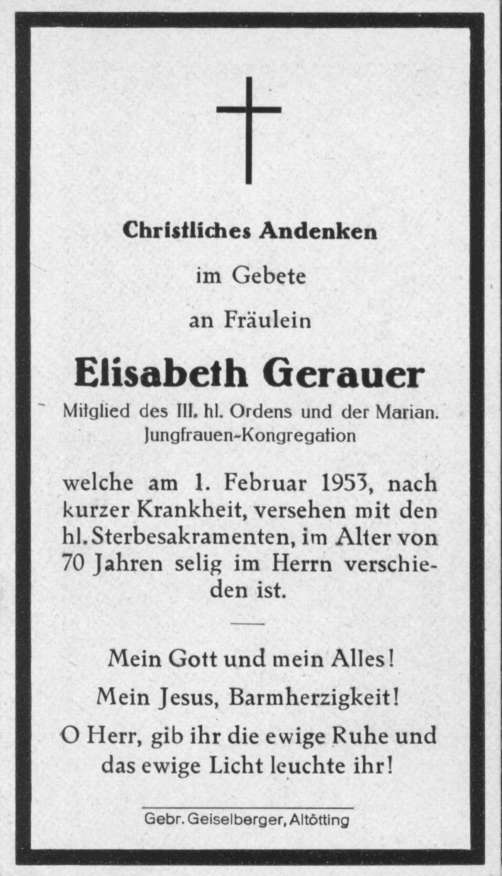 Christliches Andenken

im Gebete

an Fräulein

Elisabeth Gerauer

Mitglied des III. hl. Ordens und der Marian. Jungfrauen-Kongregation

welche am 1. Februar 1953, nach kurzer Krankheit, versehen mit den hl. Sterbesakramenten, im Alter von 70 Jahren selig im Herrn verschieden ist.

Mein Gott und mein Alles!

Mein Jesus, Barmherzigkeit!

O Herr, gib ihr die ewige Ruhe und das ewige Licht leuchte ihr!

Gebr. Geiselberger, Altötting